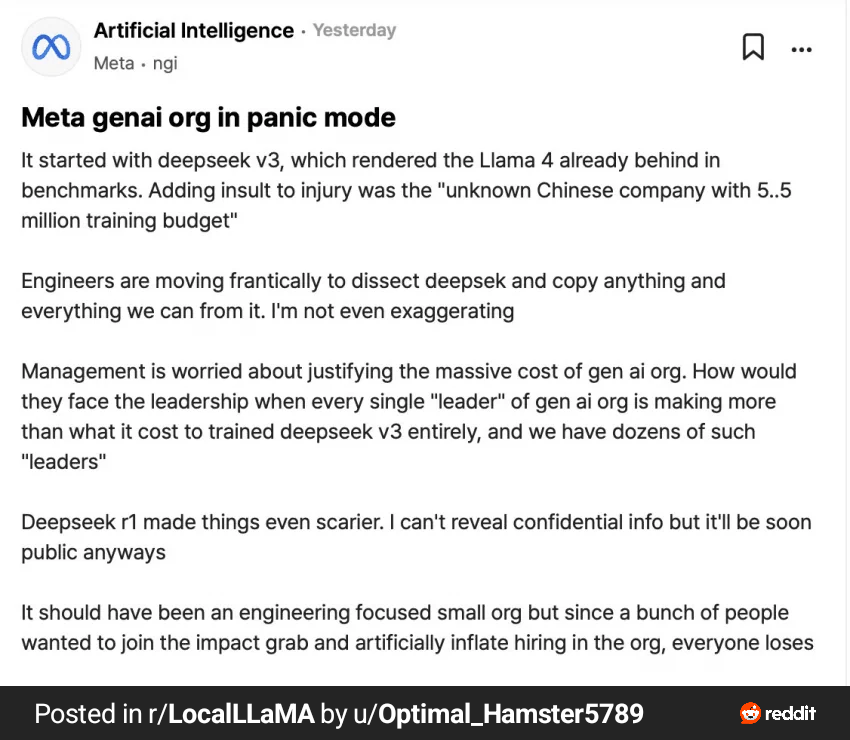 Artificial Intelligence · Yesterday
Meta · ngi

Meta genai org in panic mode

It started with deepseek v3, which rendered the Llama 4 already behind in benchmarks. Adding insult to injury was the "unknown Chinese company with 5..5 million training budget"

Engineers are moving frantically to dissect deepsek and copy anything and everything we can from it. I'm not even exaggerating

Management is worried about justifying the massive cost of gen ai org. How would they face the leadership when every single "leader" of gen ai org is making more than what it cost to trained deepseek v3 entirely, and we have dozens of such "leaders"

Deepseek r1 made things even scarier. I can't reveal confidential info but it'll be soon public anyways

It should have been an engineering focused small org but since a bunch of people wanted to join the impact grab and artificially inflate hiring in the org, everyone loses

Posted in r/LocalLLaMA by u/Optimal_Hamster5789

reddit